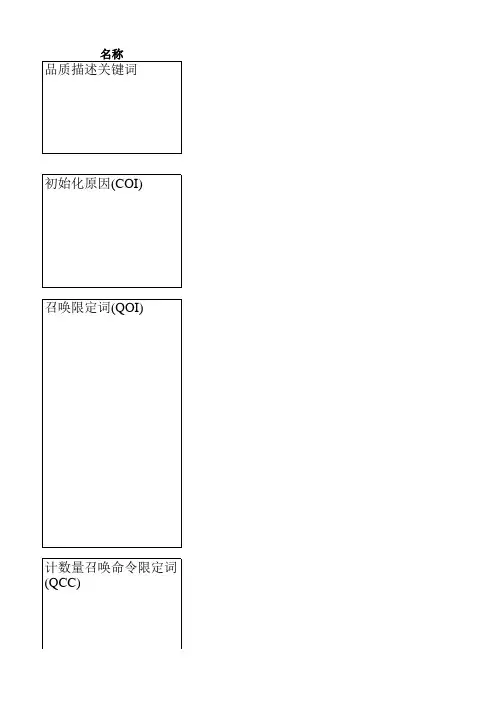 名称

品质描述关键词

初始化原因(COI)

召唤限定词(QOI)

计数量召唤命令限定词(QCC)